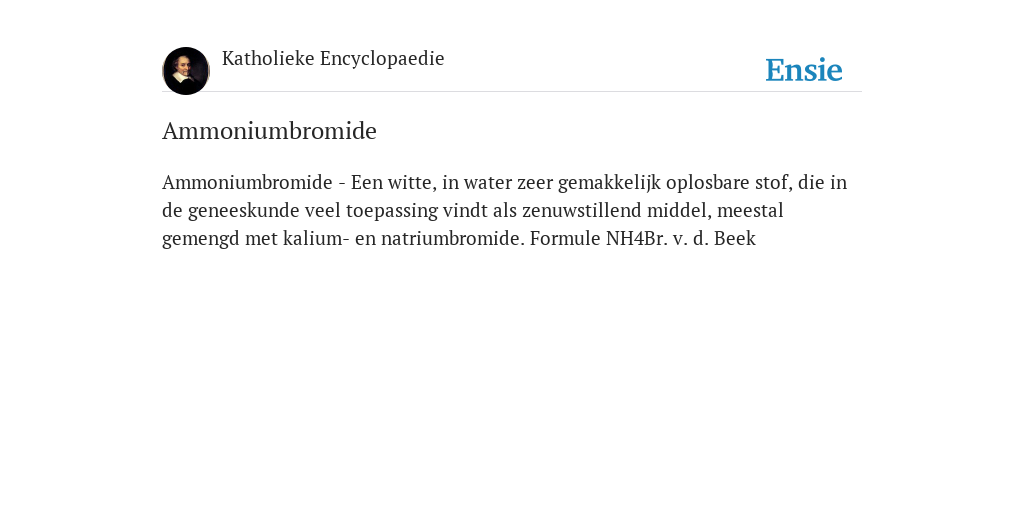 Katholieke Encyclopaedie

Ensie

Ammoniumbromide

Ammoniumbromide - Een witte, in water zeer gemakkelijk oplosbare stof, die in de geneeskunde veel toepassing vindt als zenuwstillend middel, meestal gemengd met kalium- en natriumbromide. Formule NH4Br. v. d. Beek